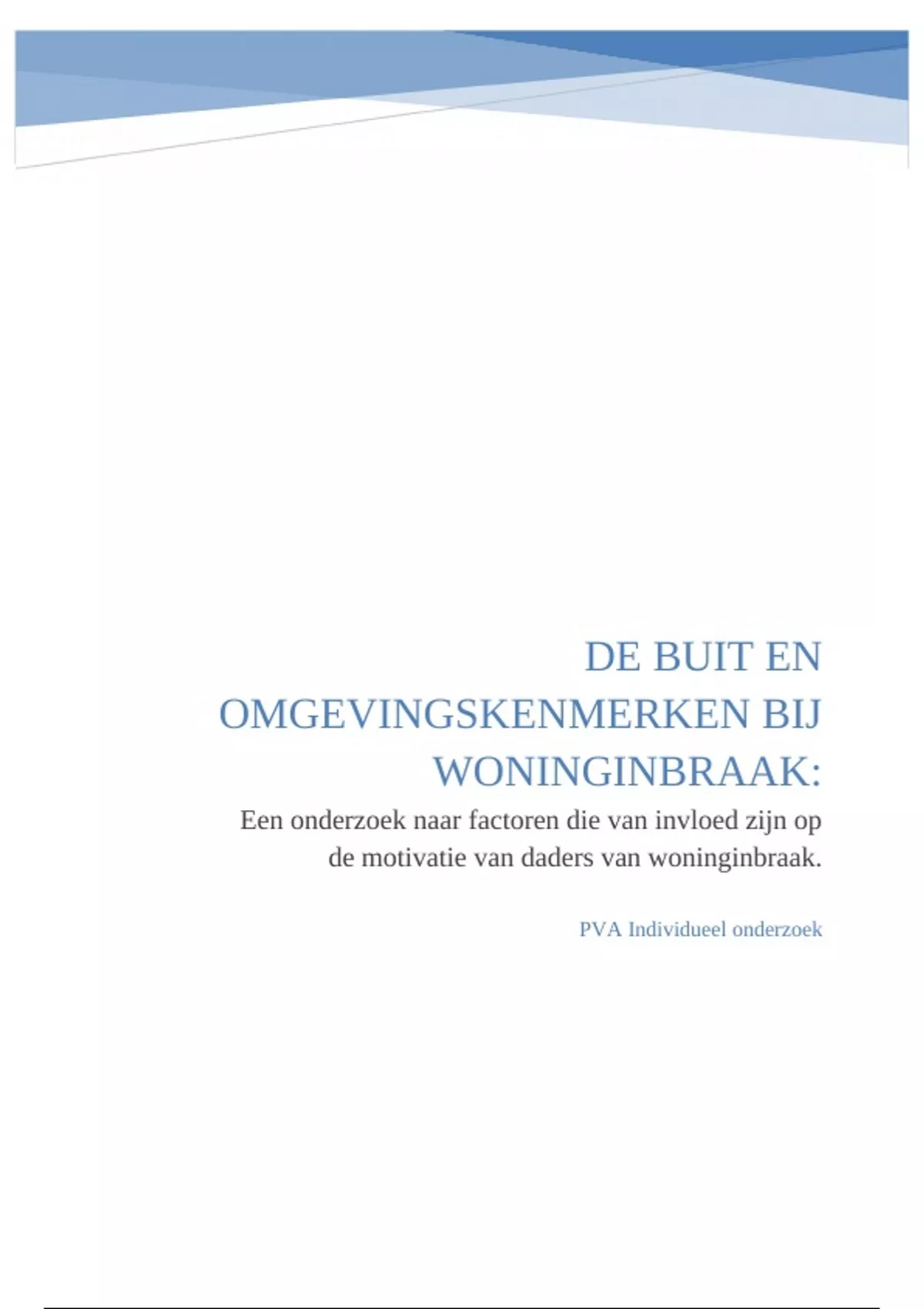 DE BUIT EN OMGEVINGSKENMERKEN BIJ WONINGINBRAAK:

Een onderzoek naar factoren die van invloed zijn op de motivatie van daders van woninginbraak.

PVA Individueel onderzoek